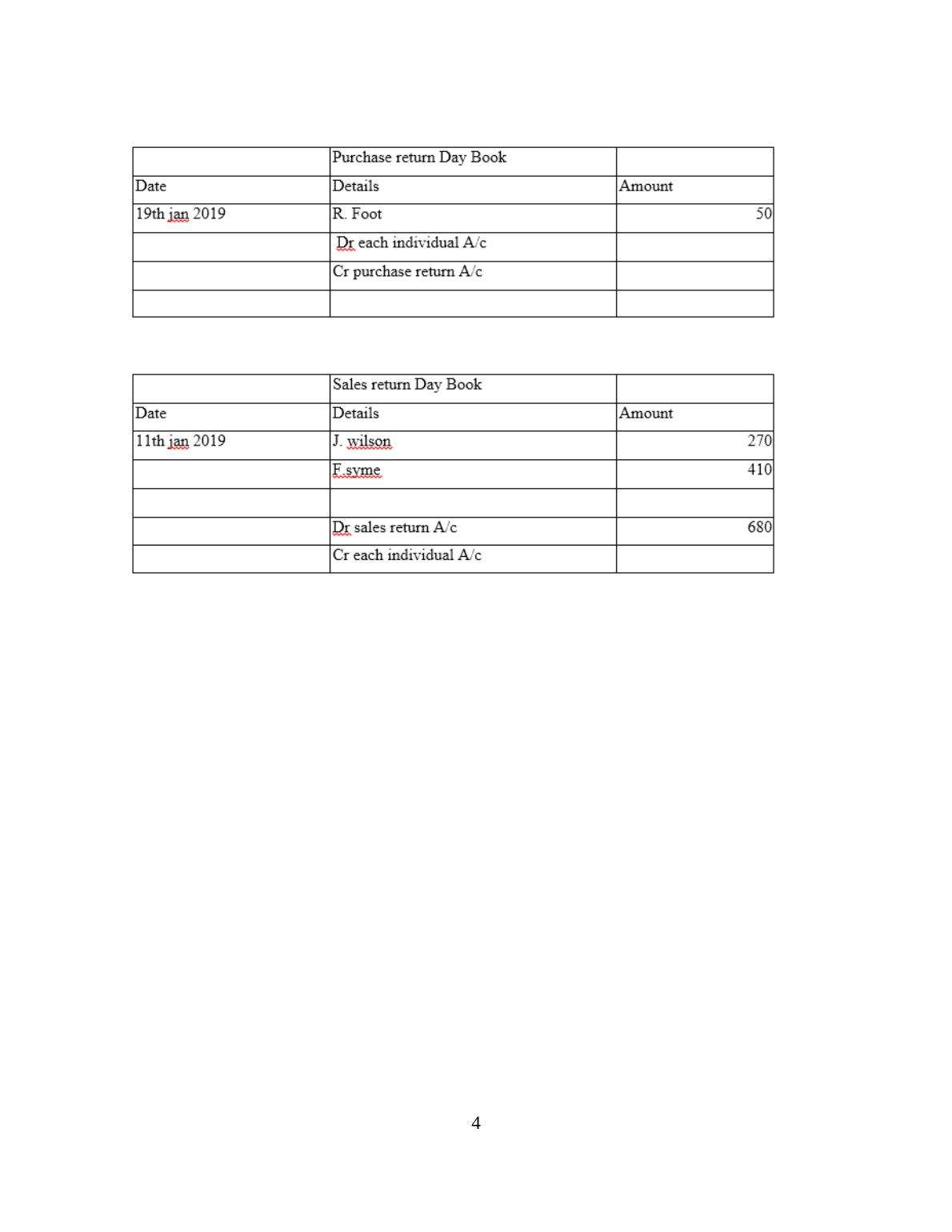 | | Purchase return Day Book | |
|---|---|---|
| Date | Details | Amount |
| 19th jan 2019 | R. Foot | 50 |
| | Dr each individual A/c | |
| | Cr purchase return A/c | |
| | | |

| | Sales return Day Book | |
|---|---|---|
| Date | Details | Amount |
| 11th jan 2019 | J. wilson | 270 |
| | F.syme | 410 |
| | | |
| | Dr sales return A/c | 680 |
| | Cr each individual A/c | |

4